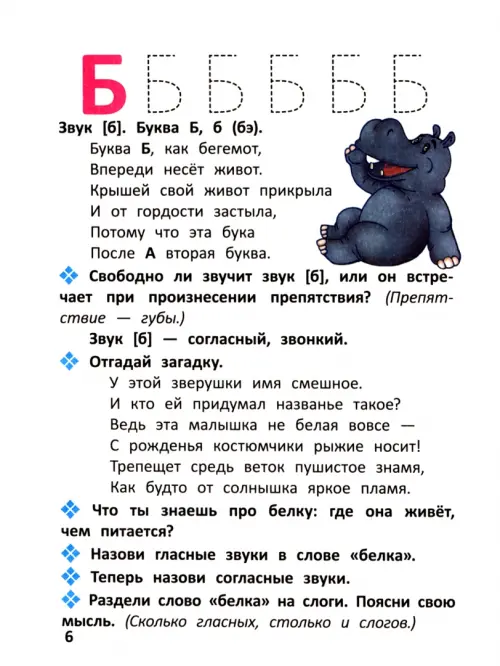 Б Б Б Б Б Б

Звук [б]. Буква Б, б (бэ).

Буква Б, как бегемот,
Впереди несёт живот.
Крышей свой живот прикрыла
И от гордости застыла,
Потому что эта бука
После А вторая буква.

Свободно ли звучит звук [б], или он встречает при произнесении препятствия? (Препятствие — губы.)

Звук [б] — согласный, звонкий.

Отгадай загадку.

У этой зверушки имя смешное.
И кто ей придумал названье такое?
Ведь эта малышка не белая вовсе —
С рожденья костюмчики рыжие носит!
Трепещет средь веток пушистое знамя,
Как будто от солнышка яркое пламя.

Что ты знаешь про белку: где она живёт, чем питается?

Назови гласные звуки в слове «белка».

Теперь назови согласные звуки.

Раздели слово «белка» на слоги. Поясни свою мысль. (Сколько гласных, столько и слогов.)

6